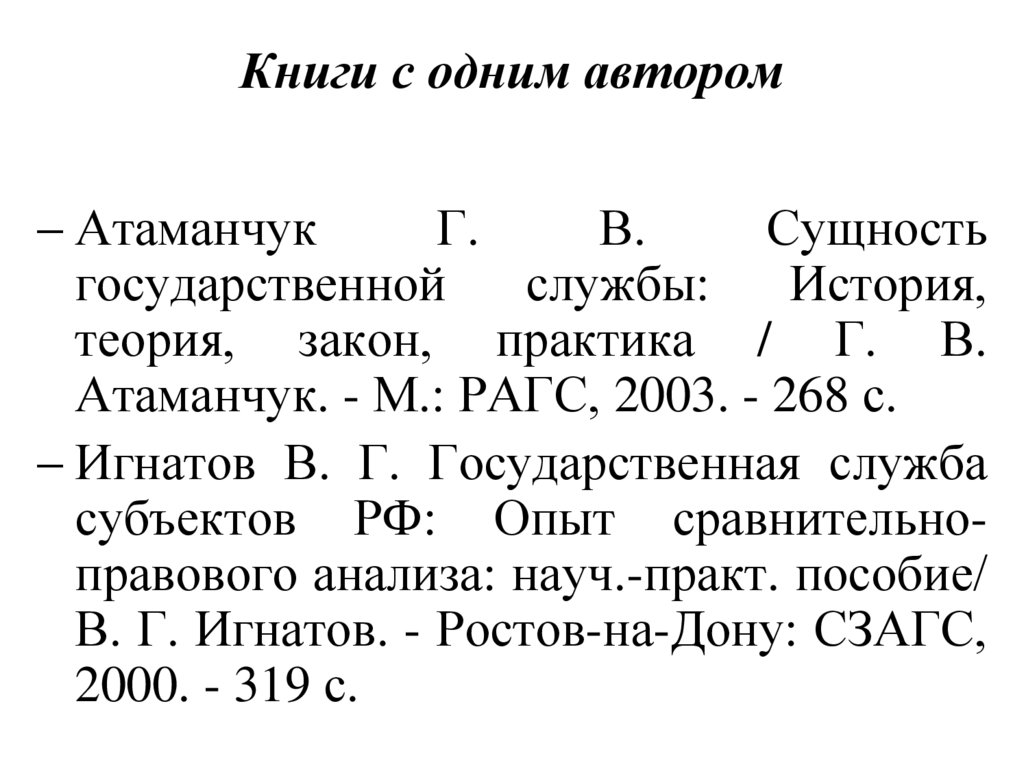 Книги с одним автором

– Атаманчук Г. В. Сущность государственной службы: История, теория, закон, практика / Г. В. Атаманчук. - М.: РАГС, 2003. - 268 с.

– Игнатов В. Г. Государственная служба субъектов РФ: Опыт сравнительно-правового анализа: науч.-практ. пособие/ В. Г. Игнатов. - Ростов-на-Дону: СЗАГС, 2000. - 319 с.